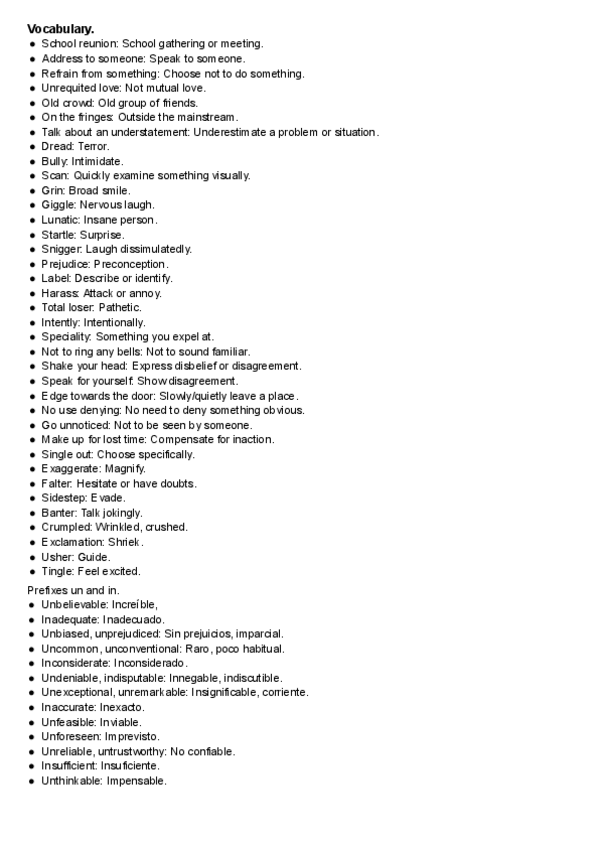 **Vocabulary.**

- School reunion: School gathering or meeting.
- Address to someone: Speak to someone.
- Refrain from something: Choose not to do something.
- Unrequited love: Not mutual love.
- Old crowd: Old group of friends.
- On the fringes: Outside the mainstream.
- Talk about an understatement: Underestimate a problem or situation.
- Dread: Terror.
- Bully: Intimidate.
- Scan: Quickly examine something visually.
- Grin: Broad smile.
- Giggle: Nervous laugh.
- Lunatic: Insane person.
- Startle: Surprise.
- Snigger: Laugh dissimulatedly.
- Prejudice: Preconception.
- Label: Describe or identify.
- Harass: Attack or annoy.
- Total loser: Pathetic.
- Intently: Intentionally.
- Speciality: Something you expel at.
- Not to ring any bells: Not to sound familiar.
- Shake your head: Express disbelief or disagreement.
- Speak for yourself: Show disagreement.
- Edge towards the door: Slowly/quietly leave a place.
- No use denying: No need to deny something obvious.
- Go unnoticed: Not to be seen by someone.
- Make up for lost time: Compensate for inaction.
- Single out: Choose specifically.
- Exaggerate: Magnify.
- Falter: Hesitate or have doubts.
- Sidestep: Evade.
- Banter: Talk jokingly.
- Crumpled: Wrinkled, crushed.
- Exclamation: Shriek.
- Usher: Guide.
- Tingle: Feel excited.

Prefixes un and in.

- Unbelievable: Increíble,
- Inadequate: Inadecuado.
- Unbiased, unprejudiced: Sin prejuicios, imparcial.
- Uncommon, unconventional: Raro, poco habitual.
- Inconsiderate: Inconsiderado.
- Undeniable, indisputable: Innegable, indiscutible.
- Unexceptional, unremarkable: Insignificable, corriente.
- Inaccurate: Inexacto.
- Unfeasible: Inviable.
- Unforeseen: Imprevisto.
- Unreliable, untrustworthy: No confiable.
- Insufficient: Insuficiente.
- Unthinkable: Impensable.